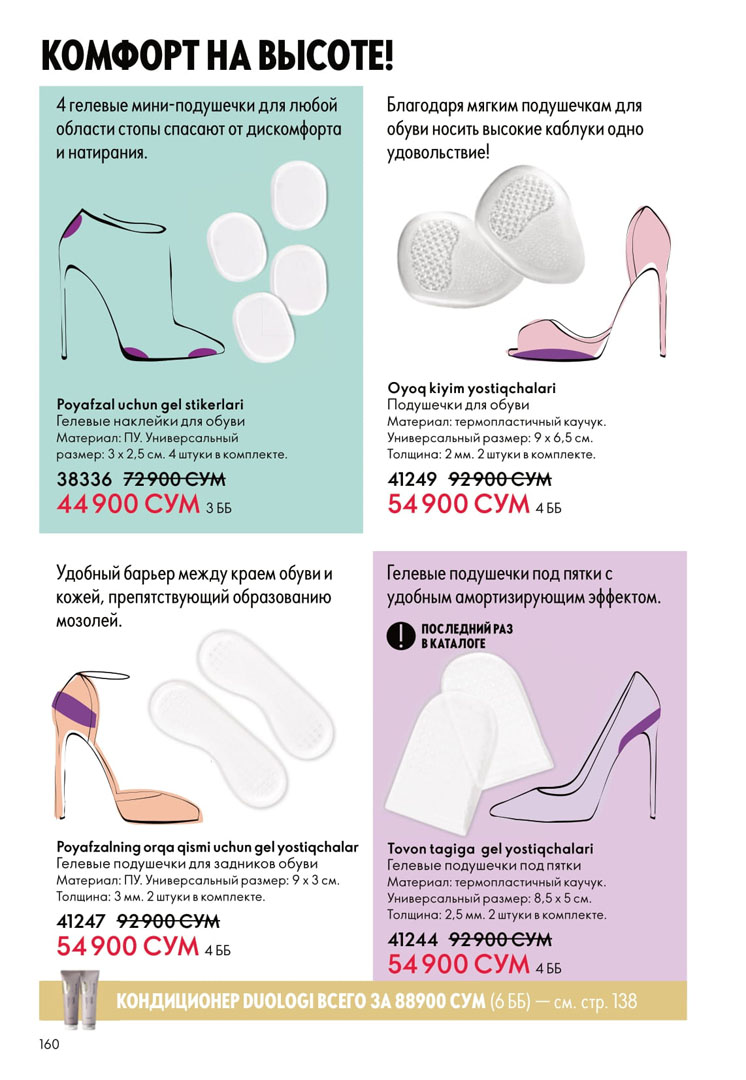 КОМФОРТ НА ВЫСОТЕ!

4 гелевые мини-подушечки для любой области стопы спасают от дискомфорта и натирания.

Poyafzal uchun gel stikerlari
Гелевые наклейки для обуви
Материал: ПУ. Универсальный размер: 3 х 2,5 см. 4 штуки в комплекте.

38336 72 900 СУМ
44 900 СУМ 3 ББ

Благодаря мягким подушечкам для обуви носить высокие каблуки одно удовольствие!

Oyoq kiyim yostiqchalari
Подушечки для обуви
Материал: термопластичный каучук.
Универсальный размер: 9 х 6,5 см.
Толщина: 2 мм. 2 штуки в комплекте.

41249 92 900 СУМ
54 900 СУМ 4 ББ

Удобный барьер между краем обуви и кожей, препятствующий образованию мозолей.

Poyafzalning orqa qismi uchun gel yostiqchalar
Гелевые подушечки для задников обуви
Материал: ПУ. Универсальный размер: 9 х 3 см.
Толщина: 3 мм. 2 штуки в комплекте.

41247 92 900 СУМ
54 900 СУМ 4 ББ

Гелевые подушечки под пятки с удобным амортизирующим эффектом.

ПОСЛЕДНИЙ РАЗ В КАТАЛОГЕ

Tovon tagiga gel yostiqchalari
Гелевые подушечки под пятки
Материал: термопластичный каучук.
Универсальный размер: 8,5 х 5 см.
Толщина: 2,5 мм. 2 штуки в комплекте.

41244 92 900 СУМ
54 900 СУМ 4 ББ

КОНДИЦИОНЕР DUOLOGI ВСЕГО ЗА 88900 СУМ (6 ББ) — см. стр. 138

160